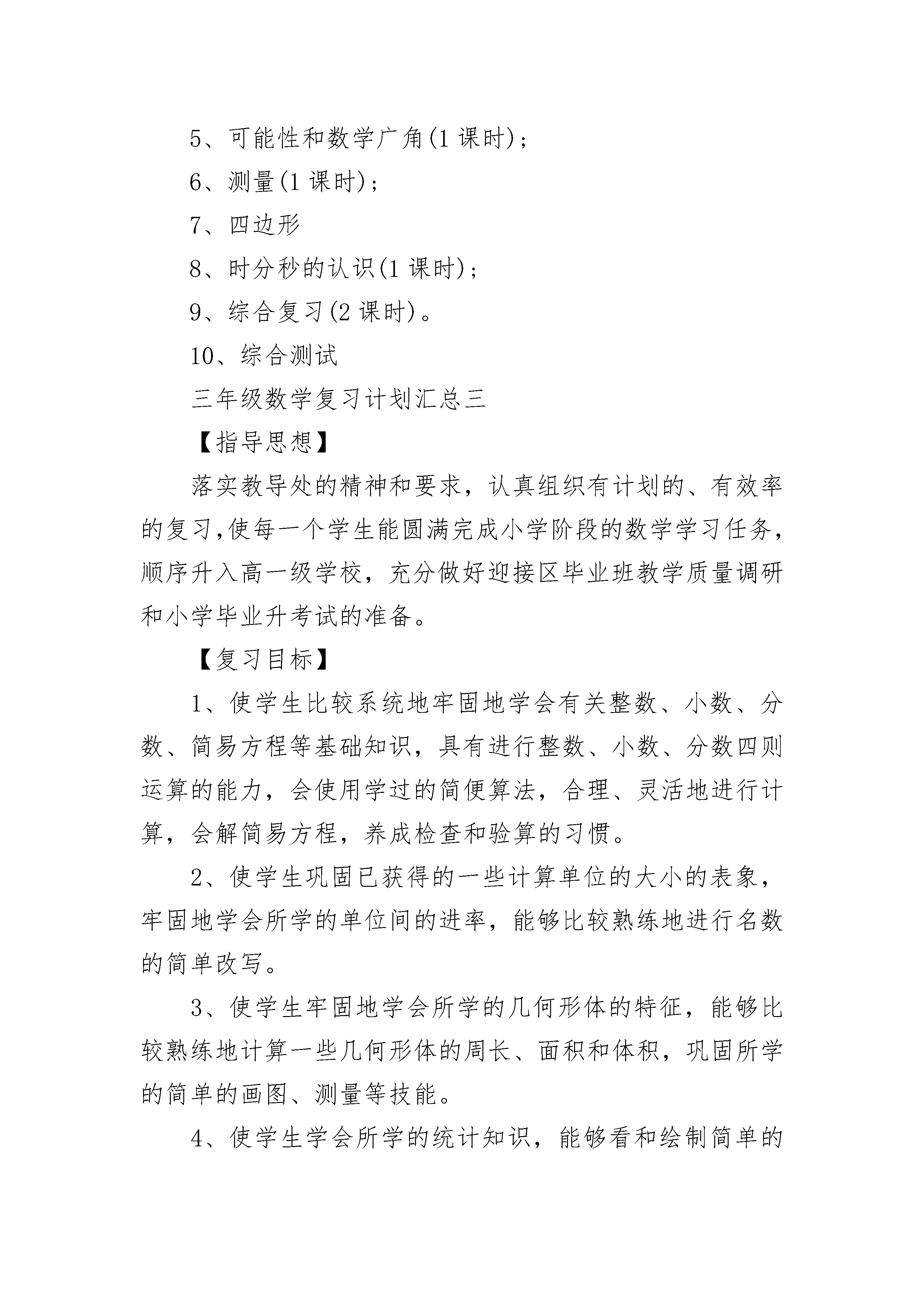 5、可能性和数学广角(1 课时)；

6、测量(1 课时)；

7、四边形

8、时分秒的认识(1 课时)；

9、综合复习(2 课时)。

10、综合测试

三年级数学复习计划汇总三

【指导思想】

落实教导处的精神和要求，认真组织有计划的、有效率的复习,使每一个学生能圆满完成小学阶段的数学学习任务,顺序升入高一级学校，充分做好迎接区毕业班教学质量调研和小学毕业升考试的准备。

【复习目标】

1、使学生比较系统地牢固地学会有关整数、小数、分数、简易方程等基础知识，具有进行整数、小数、分数四则运算的能力，会使用学过的简便算法，合理、灵活地进行计算，会解简易方程，养成检查和验算的习惯。

2、使学生巩固已获得的一些计算单位的大小的表象，牢固地学会所学的单位间的进率，能够比较熟练地进行名数的简单改写。

3、使学生牢固地学会所学的几何形体的特征，能够比较熟练地计算一些几何形体的周长、面积和体积，巩固所学的简单的画图、测量等技能。

4、使学生学会所学的统计知识，能够看和绘制简单的